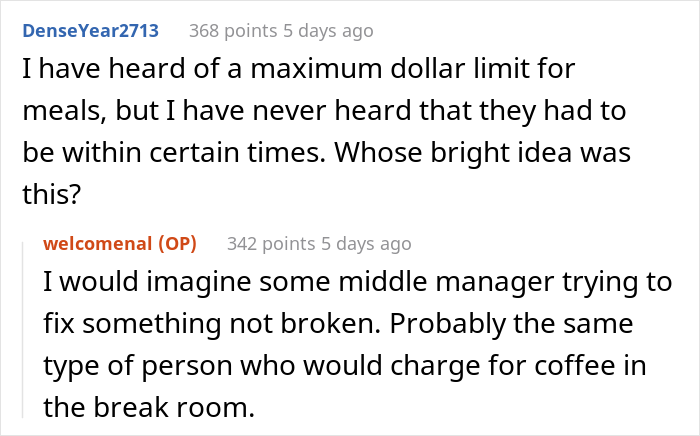 DenseYear2713 368 points 5 days ago

I have heard of a maximum dollar limit for meals, but I have never heard that they had to be within certain times. Whose bright idea was this?

welcomenal (OP) 342 points 5 days ago

I would imagine some middle manager trying to fix something not broken. Probably the same type of person who would charge for coffee in the break room.